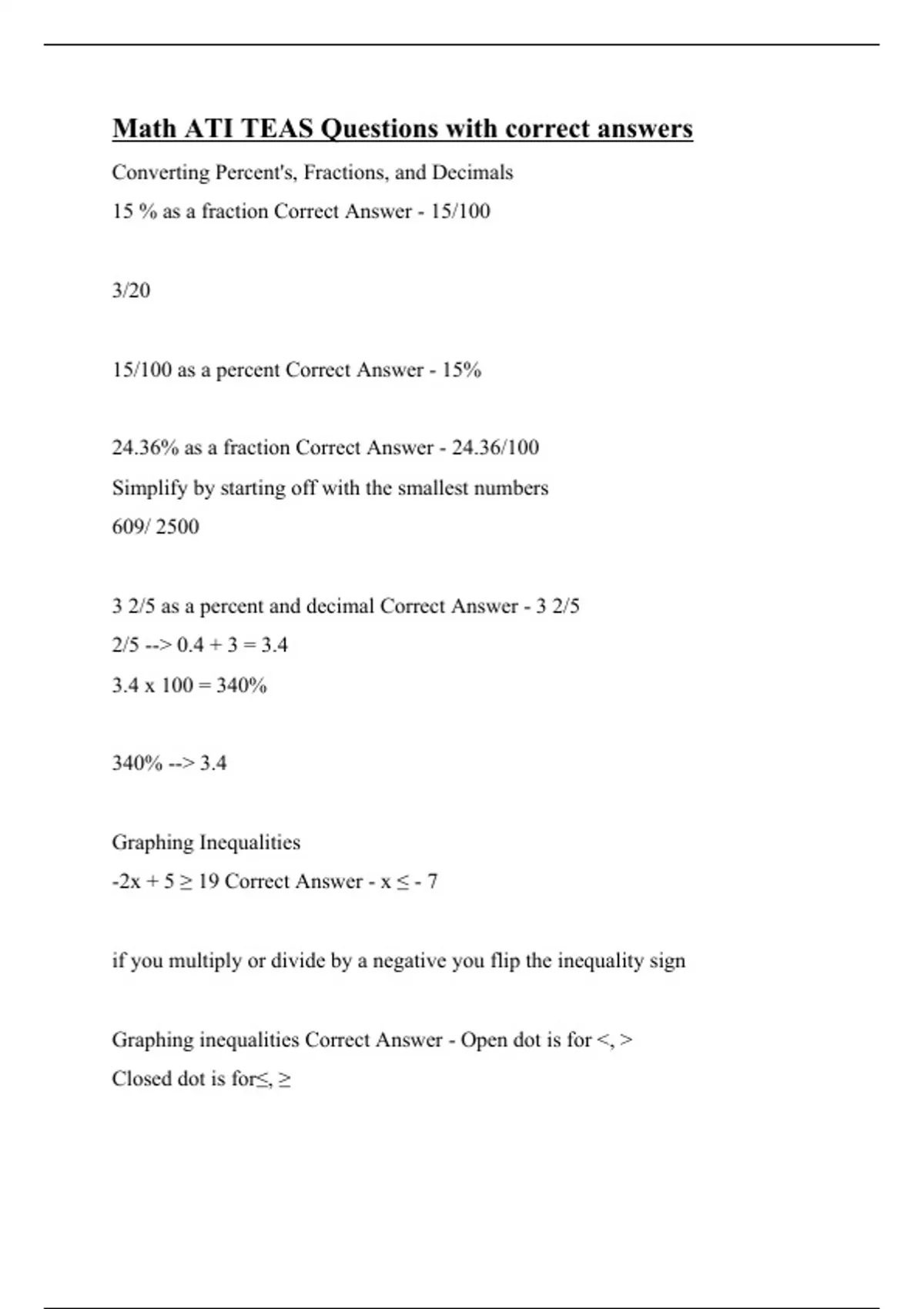 Math ATI TEAS Questions with correct answers

Converting Percent's, Fractions, and Decimals

15 % as a fraction Correct Answer - 15/100

3/20

15/100 as a percent Correct Answer - 15%

24.36% as a fraction Correct Answer - 24.36/100

Simplify by starting off with the smallest numbers

609/ 2500

3 2/5 as a percent and decimal Correct Answer - 3 2/5

2/5 --> 0.4 + 3 = 3.4

3.4 x 100 = 340%

340% --> 3.4

Graphing Inequalities

-2x + 5 ≥ 19 Correct Answer - x ≤ - 7

if you multiply or divide by a negative you flip the inequality sign

Graphing inequalities Correct Answer - Open dot is for <, >

Closed dot is for≤, ≥